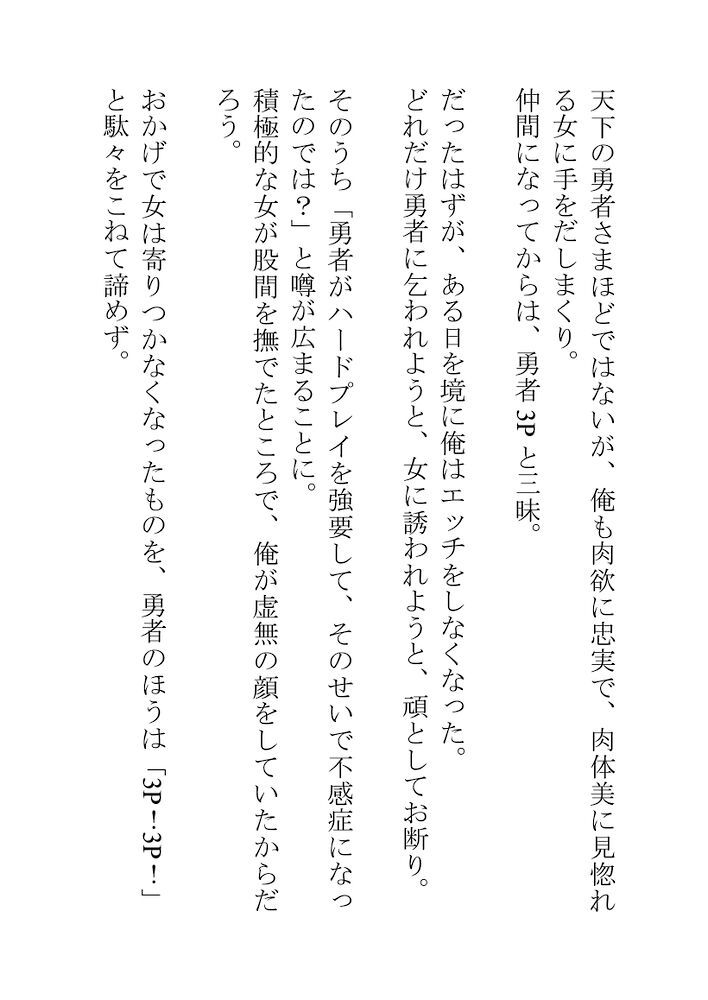 天下の勇者さまほどではないが、俺も肉欲に忠実で、肉体美に見惚れる女に手をだしまくり。

仲間になってからは、勇者3Pと三昧。

だったはずが、ある日を境に俺はエッチをしなくなった。

どれだけ勇者に乞われようと、女に誘われようと、頑としてお断り。

そのうち「勇者がハードプレイを強要して、そのせいで不感症になったのでは？」と噂が広まることに。

積極的な女が股間を撫でたところで、俺が虚無の顔をしていたからだろう。

おかげで女は寄りつかなくなったものを、勇者のほうは「3P！3P！」と駄々をこねて諦めず。